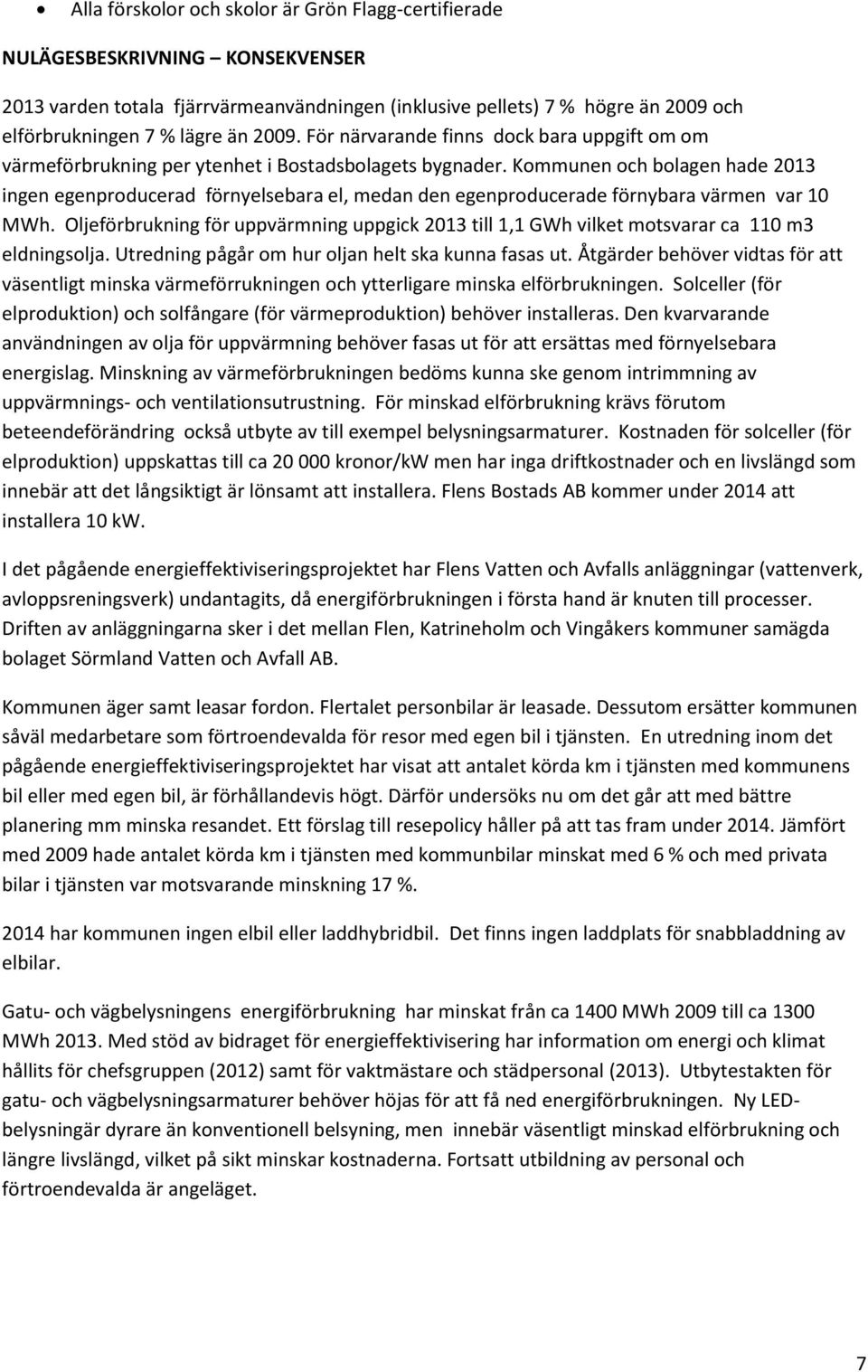 • Alla förskolor och skolor är Grön Flagg-certifierade

NULÄGESBESKRIVNING – KONSEKVENSER

2013 varden totala fjärrvärmeanvändningen (inklusive pellets) 7 % högre än 2009 och elförbrukningen 7 % lägre än 2009. För närvarande finns dock bara uppgift om om värmeförbrukning per ytenhet i Bostadsbolagets bygnader. Kommunen och bolagen hade 2013 ingen egenproducerad förnyelsebara el, medan den egenproducerade förnybara värmen var 10 MWh. Oljeförbrukning för uppvärmning uppgick 2013 till 1,1 GWh vilket motsvarar ca 110 m3 eldningsolja. Utredning pågår om hur oljan helt ska kunna fasas ut. Åtgärder behöver vidtas för att väsentligt minska värmeförrukningen och ytterligare minska elförbrukningen. Solceller (för elproduktion) och solfångare (för värmeproduktion) behöver installeras. Den kvarvarande användningen av olja för uppvärmning behöver fasas ut för att ersättas med förnyelsebara energislag. Minskning av värmeförbrukningen bedöms kunna ske genom intrimmning av uppvärmnings- och ventilationsutrustning. För minskad elförbrukning krävs förutom beteendeförändring också utbyte av till exempel belysningsarmaturer. Kostnaden för solceller (för elproduktion) uppskattas till ca 20 000 kronor/kW men har inga driftkostnader och en livslängd som innebär att det långsiktigt är lönsamt att installera. Flens Bostads AB kommer under 2014 att installera 10 kW.

I det pågående energieffektiviseringsprojektet har Flens Vatten och Avfalls anläggningar (vattenverk, avloppsreningsverk) undantagits, då energiförbrukningen i första hand är knuten till processer. Driften av anläggningarna sker i det mellan Flen, Katrineholm och Vingåkers kommuner samägda bolaget Sörmland Vatten och Avfall AB.

Kommunen äger samt leasar fordon. Flertalet personbilar är leasade. Dessutom ersätter kommunen såväl medarbetare som förtroendevalda för resor med egen bil i tjänsten. En utredning inom det pågående energieffektiviseringsprojektet har visat att antalet körda km i tjänsten med kommunens bil eller med egen bil, är förhållandevis högt. Därför undersöks nu om det går att med bättre planering mm minska resandet. Ett förslag till resepolicy håller på att tas fram under 2014. Jämfört med 2009 hade antalet körda km i tjänsten med kommunbilar minskat med 6 % och med privata bilar i tjänsten var motsvarande minskning 17 %.

2014 har kommunen ingen elbil eller laddhybridbil. Det finns ingen laddplats för snabbladdning av elbilar.

Gatu- och vägbelysningens energiförbrukning har minskat från ca 1400 MWh 2009 till ca 1300 MWh 2013. Med stöd av bidraget för energieffektivisering har information om energi och klimat hållits för chefsgruppen (2012) samt för vaktmästare och städpersonal (2013). Utbytestakten för gatu- och vägbelysningsarmaturer behöver höjas för att få ned energiförbrukningen. Ny LED-belysningär dyrare än konventionell belsyning, men innebär väsentligt minskad elförbrukning och längre livslängd, vilket på sikt minskar kostnaderna. Fortsatt utbildning av personal och förtroendevalda är angeläget.

7